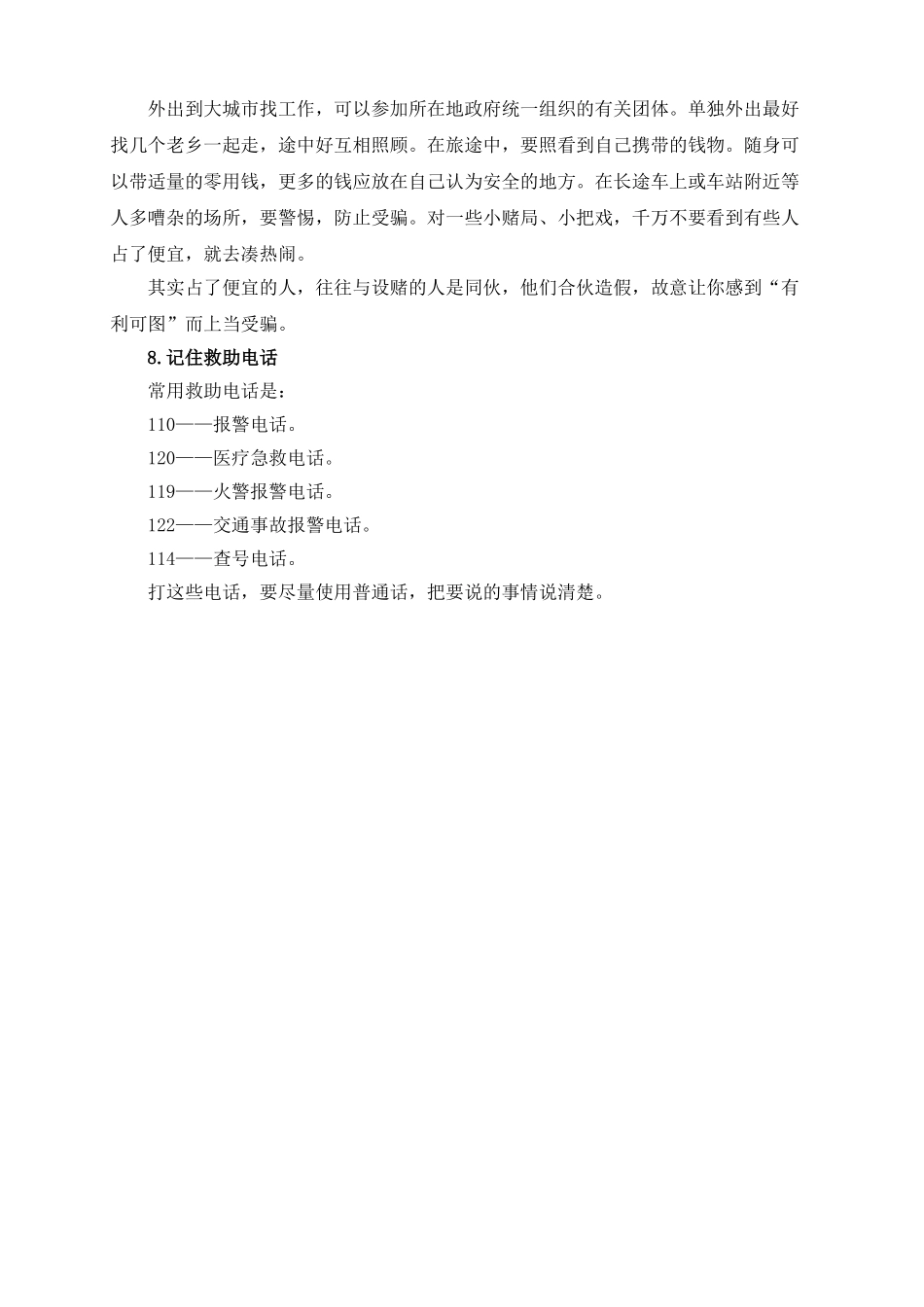 外出到大城市找工作，可以参加所在地政府统一组织的有关团体。单独外出最好找几个老乡一起走，途中好互相照顾。在旅途中，要照看到自己携带的钱物。随身可以带适量的零用钱，更多的钱应放在自己认为安全的地方。在长途车上或车站附近等人多嘈杂的场所，要警惕，防止受骗。对一些小赌局、小把戏，千万不要看到有些人占了便宜，就去凑热闹。

其实占了便宜的人，往往与设赌的人是同伙，他们合伙造假，故意让你感到“有利可图”而上当受骗。

8.记住救助电话

常用救助电话是：

110——报警电话。

120——医疗急救电话。

119——火警报警电话。

122——交通事故报警电话。

114——查号电话。

打这些电话，要尽量使用普通话，把要说的事情说清楚。